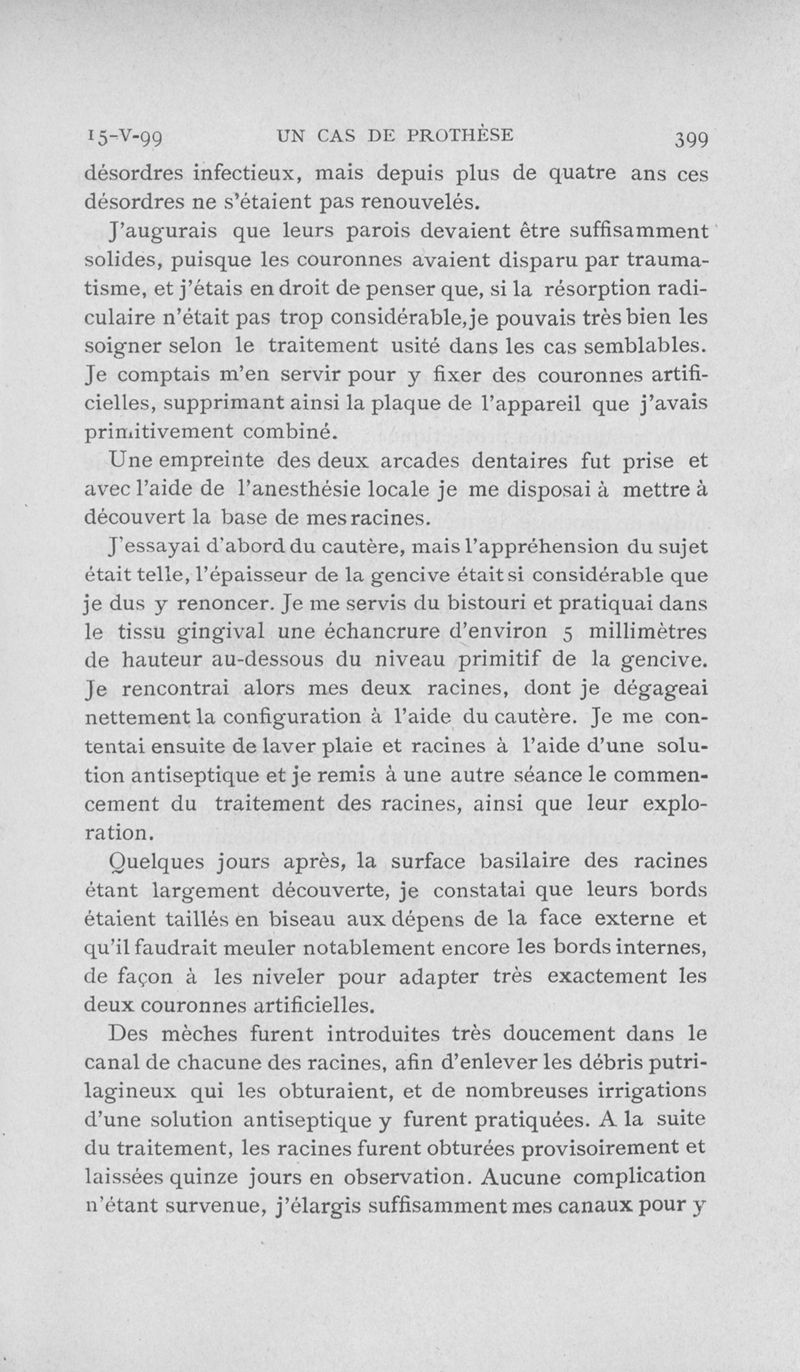 15-V-99 UN CAS DE PROTHÈSE 399

désordres infectieux, mais depuis plus de quatre ans ces désordres ne s'étaient pas renouvelés.

J'augurais que leurs parois devaient être suffisamment solides, puisque les couronnes avaient disparu par traumatisme, et j'étais en droit de penser que, si la résorption radiculaire n'était pas trop considérable, je pouvais très bien les soigner selon le traitement usité dans les cas semblables. Je comptais m'en servir pour y fixer des couronnes artificielles, supprimant ainsi la plaque de l'appareil que j'avais primitivement combiné.

Une empreinte des deux arcades dentaires fut prise et avec l'aide de l'anesthésie locale je me disposai à mettre à découvert la base de mes racines.

J'essayai d'abord du cautère, mais l'appréhension du sujet était telle, l'épaisseur de la gencive était si considérable que je dus y renoncer. Je me servis du bistouri et pratiquai dans le tissu gingival une échancrure d'environ 5 millimètres de hauteur au-dessous du niveau primitif de la gencive. Je rencontrai alors mes deux racines, dont je dégageai nettement la configuration à l'aide du cautère. Je me contentai ensuite de laver plaie et racines à l'aide d'une solution antiseptique et je remis à une autre séance le commencement du traitement des racines, ainsi que leur exploration.

Quelques jours après, la surface basilaire des racines étant largement découverte, je constatai que leurs bords étaient taillés en biseau aux dépens de la face externe et qu'il faudrait meuler notablement encore les bords internes, de façon à les niveler pour adapter très exactement les deux couronnes artificielles.

Des mèches furent introduites très doucement dans le canal de chacune des racines, afin d'enlever les débris putrilagineux qui les obturaient, et de nombreuses irrigations d'une solution antiseptique y furent pratiquées. A la suite du traitement, les racines furent obturées provisoirement et laissées quinze jours en observation. Aucune complication n'étant survenue, j'élargis suffisamment mes canaux pour y